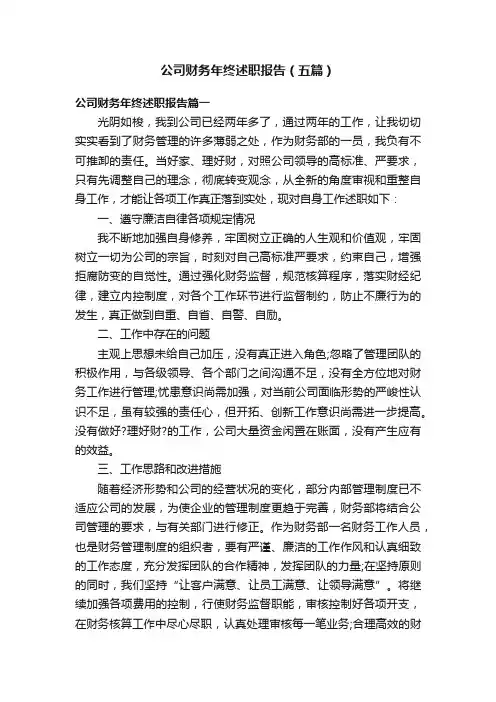 公司财务年终述职报告（五篇）

公司财务年终述职报告篇一

光阴如梭，我到公司已经两年多了，通过两年的工作，让我切切实实看到了财务管理的许多薄弱之处，作为财务部的一员，我负有不可推卸的责任。当好家、理好财，对照公司领导的高标准、严要求，只有先调整自己的理念，彻底转变观念，从全新的角度审视和重整自身工作，才能让各项工作真正落到实处，现对自身工作述职如下：

一、遵守廉洁自律各项规定情况

我不断地加强自身修养，牢固树立正确的人生观和价值观，牢固树立一切为公司的宗旨，时刻对自己高标准严要求，约束自己，增强拒腐防变的自觉性。通过强化财务监督，规范核算程序，落实财经纪律，建立内控制度，对各个工作环节进行监督制约，防止不廉行为的发生，真正做到自重、自省、自警、自励。

二、工作中存在的问题

主观上思想未给自己加压，没有真正进入角色;忽略了管理团队的积极作用，与各级领导、各个部门之间沟通不足，没有全方位地对财务工作进行管理;忧患意识尚需加强，对当前公司面临形势的严峻性认识不足，虽有较强的责任心，但开拓、创新工作意识尚需进一步提高。没有做好?理好财?的工作，公司大量资金闲置在账面，没有产生应有的效益。

三、工作思路和改进措施

随着经济形势和公司的经营状况的变化，部分内部管理制度已不适应公司的发展，为使企业的管理制度更趋于完善，财务部将结合公司管理的要求，与有关部门进行修正。作为财务部一名财务工作人员，也是财务管理制度的组织者，要有严谨、廉洁的工作作风和认真细致的工作态度，充分发挥团队的合作精神，发挥团队的力量;在坚持原则的同时，我们坚持“让客户满意、让员工满意、让领导满意”。将继续加强各项费用的控制，行使财务监督职能，审核控制好各项开支，在财务核算工作中尽心尽职，认真处理审核每一笔业务;合理高效的财